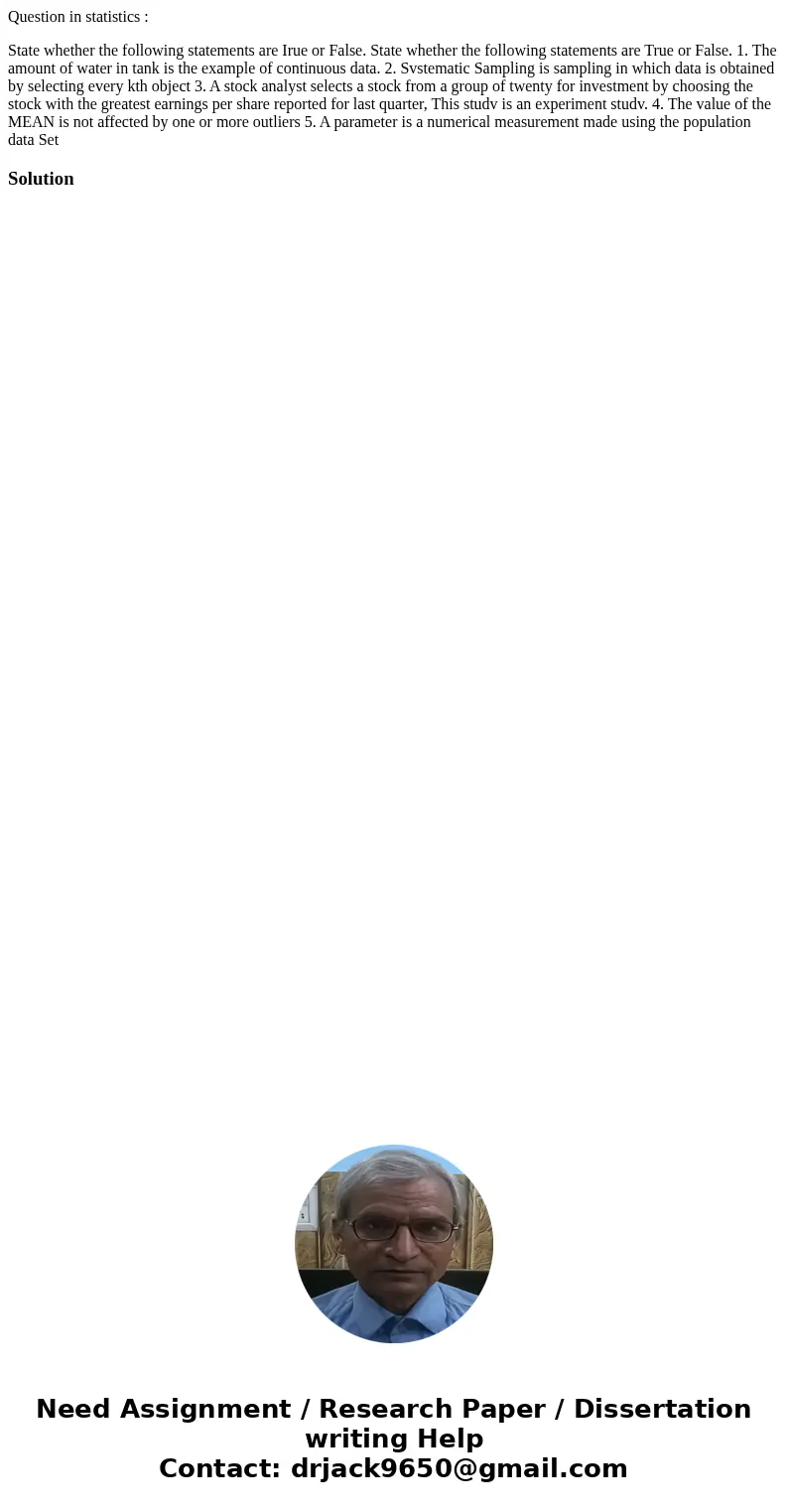 Question in statistics :

State whether the following statements are Irue or False. State whether the following statements are True or False. 1. The amount of water in tank is the example of continuous data. 2. Svstematic Sampling is sampling in which data is obtained by selecting every kth object 3. A stock analyst selects a stock from a group of twenty for investment by choosing the stock with the greatest earnings per share reported for last quarter, This studv is an experiment studv. 4. The value of the MEAN is not affected by one or more outliers 5. A parameter is a numerical measurement made using the population data Set

Solution

Need Assignment / Research Paper / Dissertation writing Help
Contact: drjack9650@gmail.com